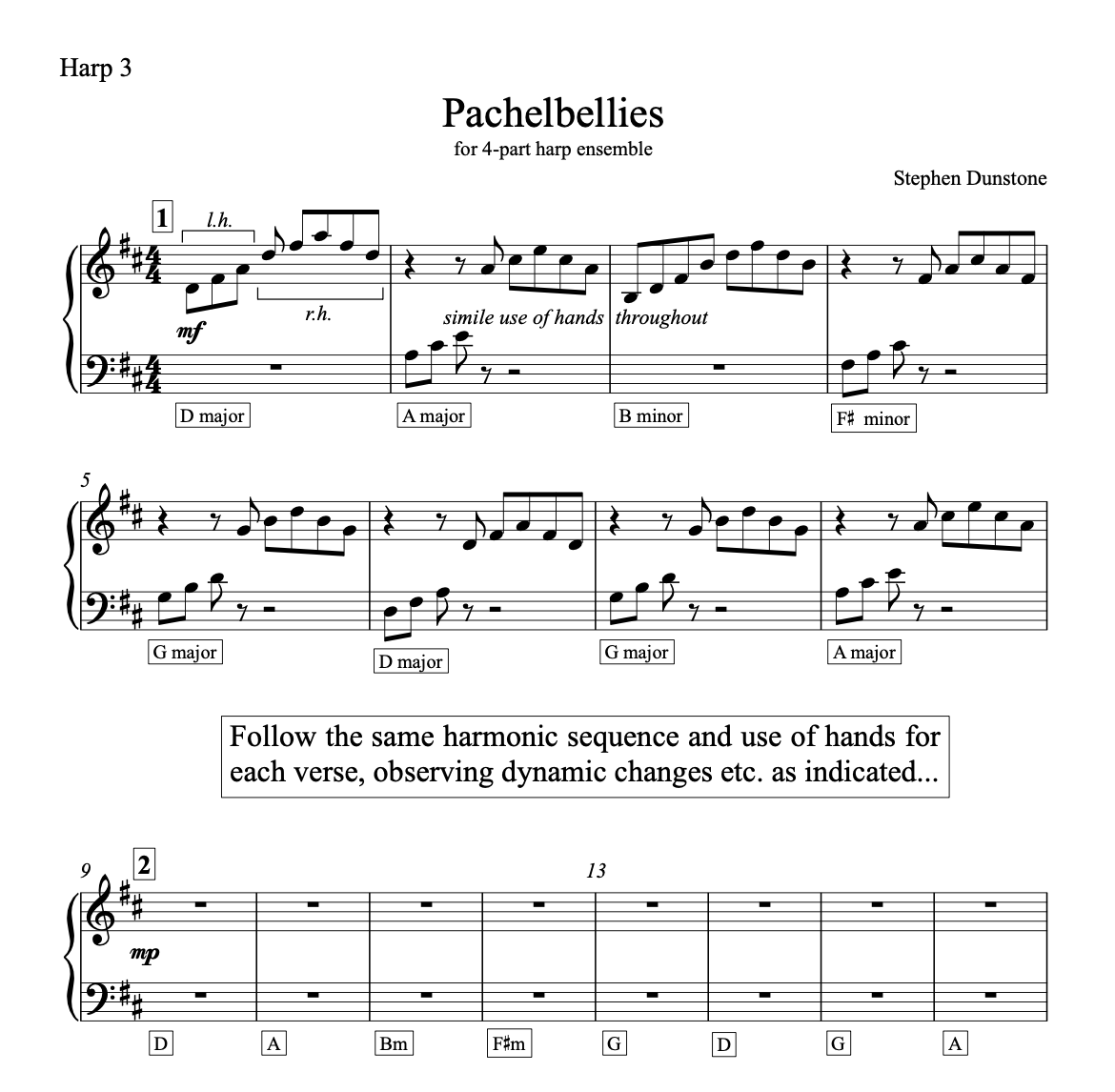 Harp 3

Pachelbellies

for 4-part harp ensemble

Stephen Dunstone

1

l.h.

r.h.

mf

simile use of hands throughout

D major

A major

B minor

F♯ minor

5

G major

D major

G major

A major

Follow the same harmonic sequence and use of hands for each verse, observing dynamic changes etc. as indicated...

9

2

13

mp

D

A

Bm

F♯m

G

D

G

A